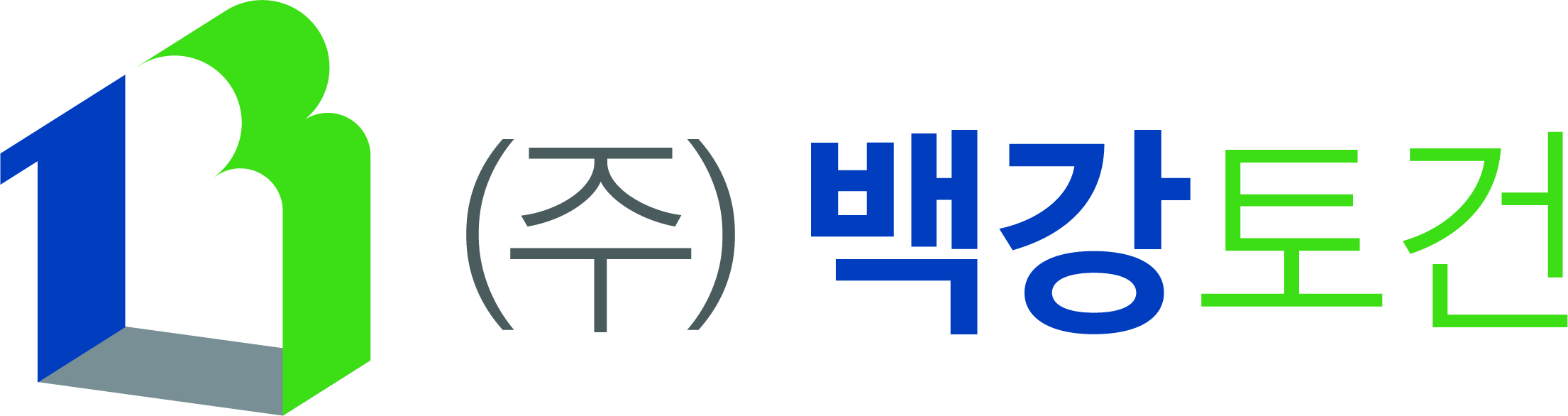 (주) 백강토건